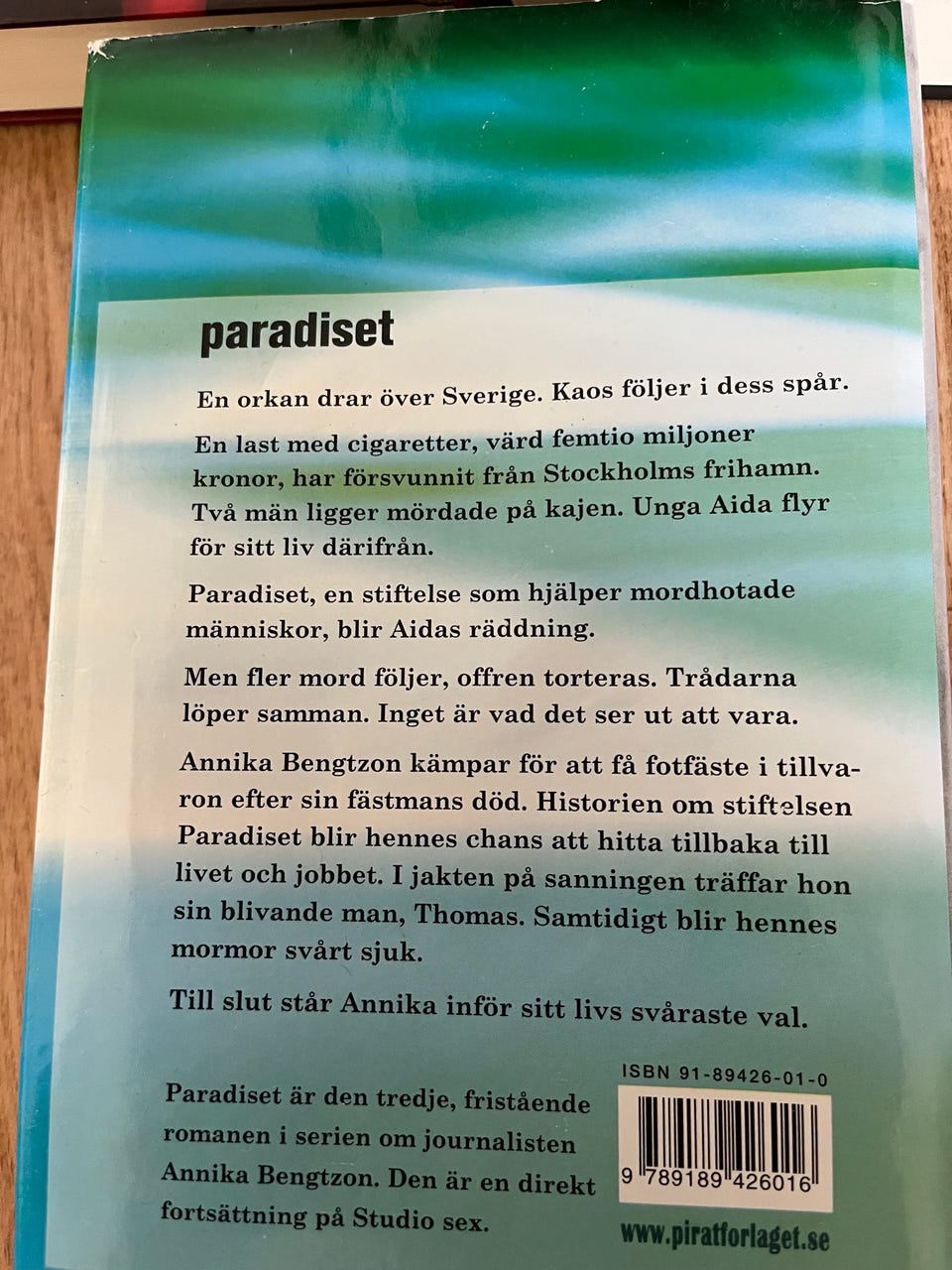 paradiset

En orkan drar över Sverige. Kaos följer i dess spår.

En last med cigaretter, värd femtio miljoner kronor, har försvunnit från Stockholms frihamn. Två män ligger mördade på kajen. Unga Aida flyr för sitt liv därifrån.

Paradiset, en stiftelse som hjälper mordhotade människor, blir Aidas räddning.

Men fler mord följer, offren torteras. Trådarna löper samman. Inget är vad det ser ut att vara.

Annika Bengtzon kämpar för att få fotfäste i tillvaron efter sin fästmans död. Historien om stiftelsen Paradiset blir hennes chans att hitta tillbaka till livet och jobbet. I jakten på sanningen träffar hon sin blivande man, Thomas. Samtidigt blir hennes mormor svårt sjuk.

Till slut står Annika inför sitt livs svåraste val.

Paradiset är den tredje, fristående romanen i serien om journalisten Annika Bengtzon. Den är en direkt fortsättning på Studio sex.

ISBN 91-89426-01-0

9 789189 426016

www.piratforlaget.se